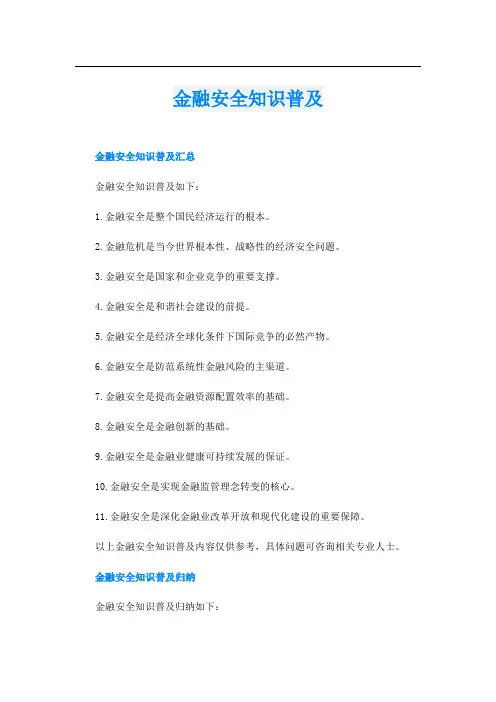 金融安全知识普及

金融安全知识普及汇总

金融安全知识普及如下：

1. 金融安全是整个国民经济运行的根本。

2. 金融危机是当今世界根本性、战略性的经济安全问题。

3. 金融安全是国家和企业竞争的重要支撑。

4. 金融安全是和谐社会建设的前提。

5. 金融安全是经济全球化条件下国际竞争的必然产物。

6. 金融安全是防范系统性金融风险的主渠道。

7. 金融安全是提高金融资源配置效率的基础。

8. 金融安全是金融创新的基础。

9. 金融安全是金融业健康可持续发展的保证。

10. 金融安全是实现金融监管理念转变的核心。

11. 金融安全是深化金融业改革开放和现代化建设的重要保障。

以上金融安全知识普及内容仅供参考，具体问题可咨询相关专业人士。

金融安全知识普及归纳

金融安全知识普及归纳如下：